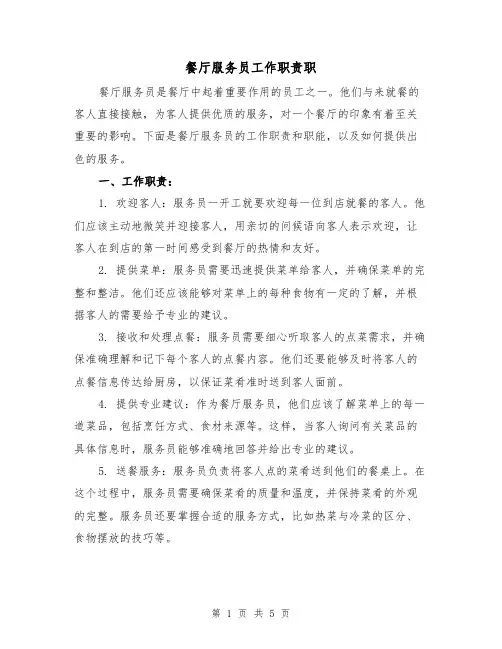 餐厅服务员工作职责职

餐厅服务员是餐厅中起着重要作用的员工之一。他们与来就餐的客人直接接触，为客人提供优质的服务，对一个餐厅的印象有着至关重要的影响。下面是餐厅服务员的工作职责和职能，以及如何提供出色的服务。

一、工作职责：

1. 欢迎客人：服务员一开工就要欢迎每一位到店就餐的客人。他们应该主动地微笑并迎接客人，用亲切的问候语向客人表示欢迎，让客人在到店的第一时间感受到餐厅的热情和友好。

2. 提供菜单：服务员需要迅速提供菜单给客人，并确保菜单的完整和整洁。他们还应该能够对菜单上的每种食物有一定的了解，并根据客人的需要给予专业的建议。

3. 接收和处理点餐：服务员需要细心听取客人的点菜需求，并确保准确理解和记下每个客人的点餐内容。他们还要能够及时将客人的点餐信息传达给厨房，以保证菜肴准时送到客人面前。

4. 提供专业建议：作为餐厅服务员，他们应该了解菜单上的每一道菜品，包括烹饪方式、食材来源等。这样，当客人询问有关菜品的具体信息时，服务员能够准确地回答并给出专业的建议。

5. 送餐服务：服务员负责将客人点的菜肴送到他们的餐桌上。在这个过程中，服务员需要确保菜肴的质量和温度，并保持菜肴的外观的完整。服务员还要掌握合适的服务方式，比如热菜与冷菜的区分、食物摆放的技巧等。

第 1 页 共 5 页